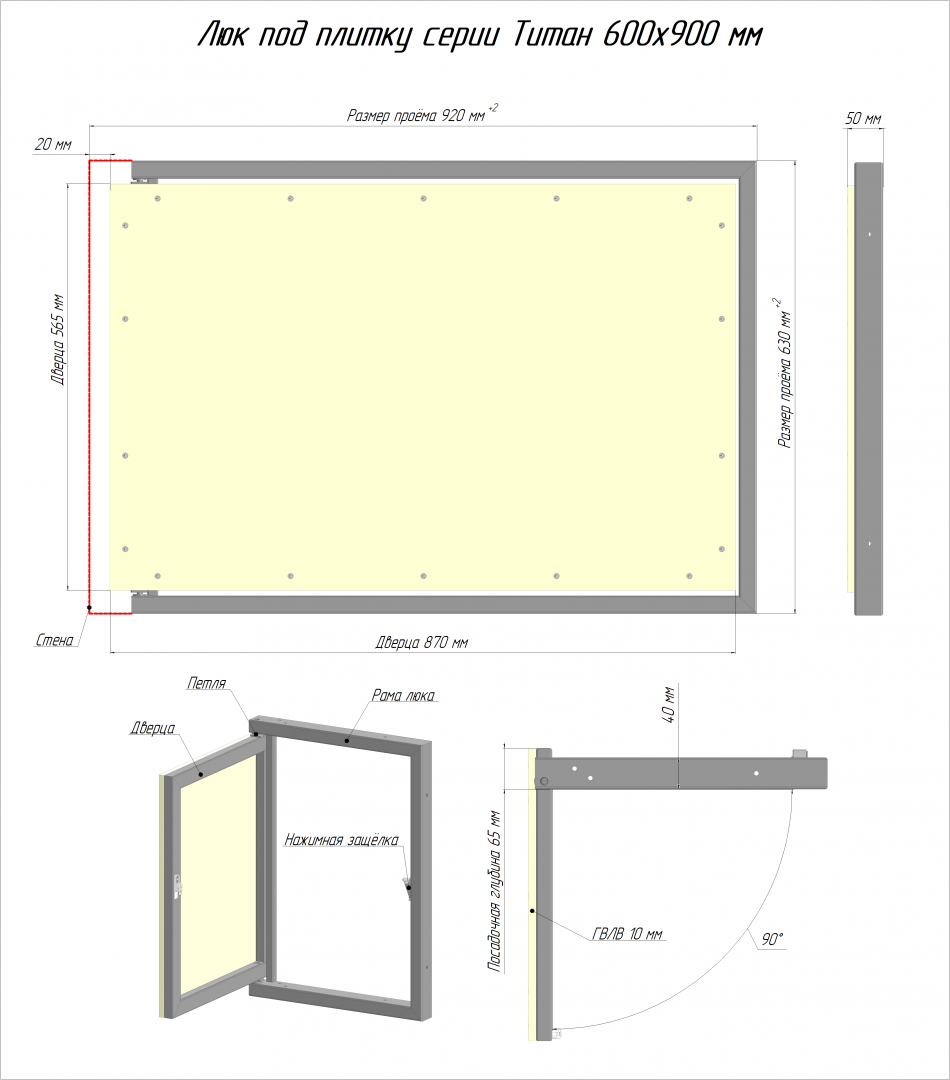 Люк под плитку серии Титан 600х900 мм

Размер проёма 920 мм $^{+2}$

20 мм

50 мм

Дверца 565 мм

Размер проёма 630 мм $^{+2}$

Стена

Дверца 870 мм

Петля

Рама люка

Дверца

Нажимная защёлка

40 мм

Посадочная глубина 65 мм

ГВЛВ 10 мм

90°